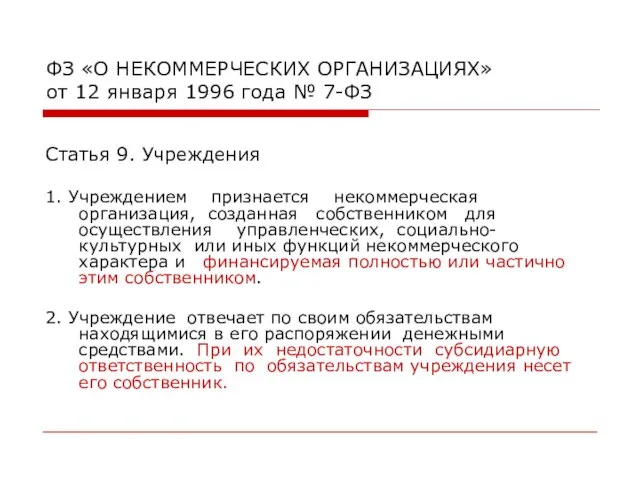 ФЗ «О НЕКОММЕРЧЕСКИХ ОРГАНИЗАЦИЯХ» от 12 января 1996 года № 7-ФЗ

Статья 9. Учреждения

1. Учреждением признается некоммерческая организация, созданная собственником для осуществления управленческих, социально-культурных или иных функций некоммерческого характера и финансируемая полностью или частично этим собственником.

2. Учреждение отвечает по своим обязательствам находящимися в его распоряжении денежными средствами. При их недостаточности субсидиарную ответственность по обязательствам учреждения несет его собственник.